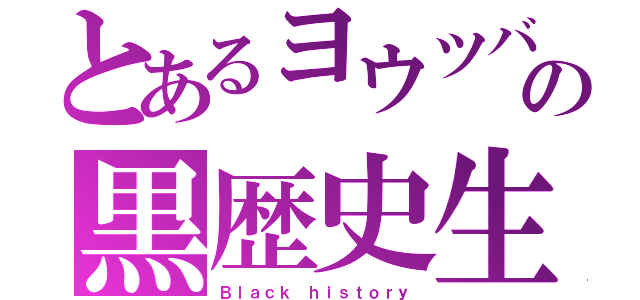 とあるヨウツバの
黒歴史生
Black history